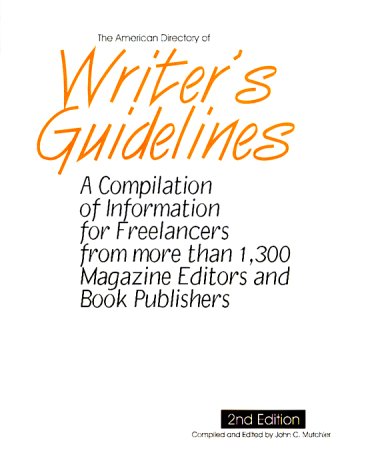 The American Directory of

Writer's Guidelines

A Compilation of Information for Freelancers from more than 1,300 Magazine Editors and Book Publishers

2nd Edition

Compiled and Edited by John C. Mutchler